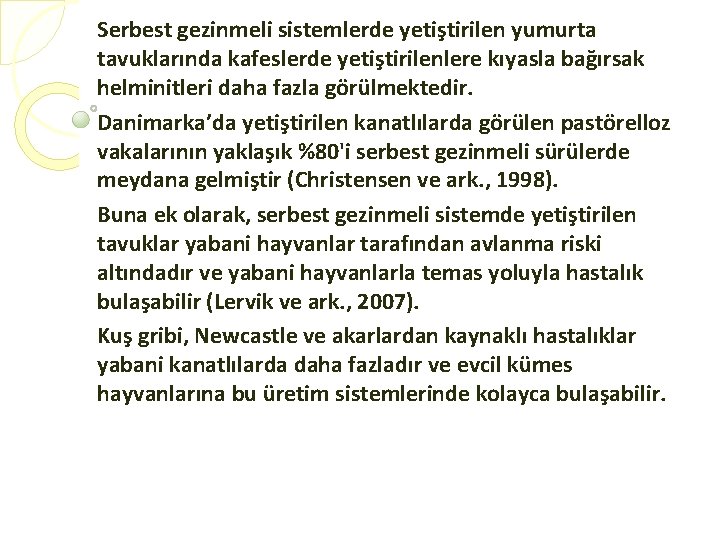 Serbest gezinmeli sistemlerde yetiştirilen yumurta tavuklarında kafeslerde yetiştirilenlere kıyasla bağırsak helminitleri daha fazla görülmektedir.

Danimarka'da yetiştirilen kanatlılarda görülen pastörelloz vakalarının yaklaşık %80'i serbest gezinmeli sürülerde meydana gelmiştir (Christensen ve ark., 1998).

Buna ek olarak, serbest gezinmeli sistemde yetiştirilen tavuklar yabani hayvanlar tarafından avlanma riski altındadır ve yabani hayvanlarla temas yoluyla hastalık bulaşabilir (Lervik ve ark., 2007).

Kuş gribi, Newcastle ve akarlardan kaynaklı hastalıklar yabani kanatlılarda daha fazladır ve evcil kümes hayvanlarına bu üretim sistemlerinde kolayca bulaşabilir.